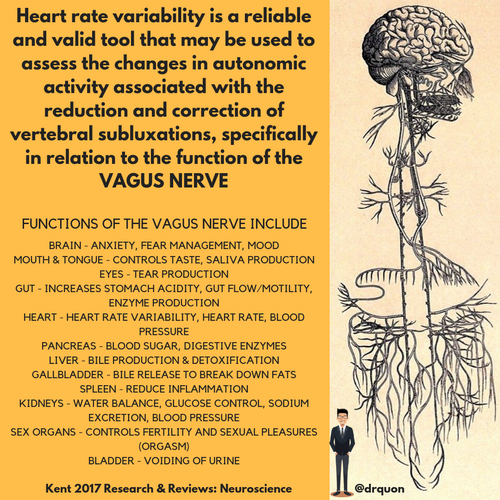 Heart rate variability is a reliable and valid tool that may be used to assess the changes in autonomic activity associated with the reduction and correction of vertebral subluxations, specifically in relation to the function of the VAGUS NERVE

FUNCTIONS OF THE VAGUS NERVE INCLUDE

BRAIN - ANXIETY, FEAR MANAGEMENT, MOOD
MOUTH & TONGUE - CONTROLS TASTE, SALIVA PRODUCTION
EYES - TEAR PRODUCTION
GUT - INCREASES STOMACH ACIDITY, GUT FLOW/MOTILITY, ENZYME PRODUCTION
HEART - HEART RATE VARIABILITY, HEART RATE, BLOOD PRESSURE
PANCREAS - BLOOD SUGAR, DIGESTIVE ENZYMES
LIVER - BILE PRODUCTION & DETOXIFICATION
GALLBLADDER - BILE RELEASE TO BREAK DOWN FATS
SPLEEN - REDUCE INFLAMMATION
KIDNEYS - WATER BALANCE, GLUCOSE CONTROL, SODIUM EXCRETION, BLOOD PRESSURE
SEX ORGANS - CONTROLS FERTILITY AND SEXUAL PLEASURES (ORGASM)
BLADDER - VOIDING OF URINE

Kent 2017 Research & Reviews: Neuroscience

@drquon